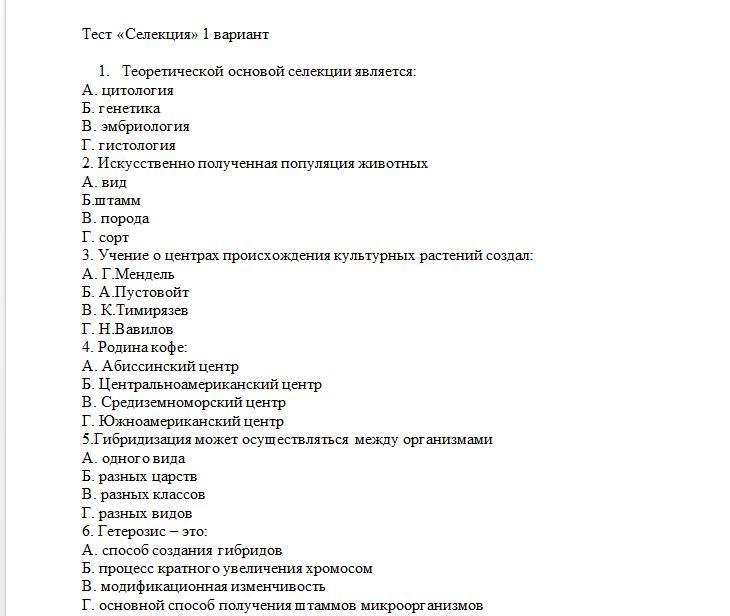 Тест «Селекция» 1 вариант

1. Теоретической основой селекции является:
А. цитология
Б. генетика
В. эмбриология
Г. гистология
2. Искусственно полученная популяция животных
А. вид
Б.штамм
В. порода
Г. сорт
3. Учение о центрах происхождения культурных растений создал:
А. Г.Мендель
Б. А.Пустовойт
В. К.Тимирязев
Г. Н.Вавилов
4. Родина кофе:
А. Абиссинский центр
Б. Центральноамериканский центр
В. Средиземноморский центр
Г. Южноамериканский центр
5.Гибридизация может осуществляться между организмами
А. одного вида
Б. разных царств
В. разных классов
Г. разных видов
6. Гетерозис – это:
А. способ создания гибридов
Б. процесс кратного увеличения хромосом
В. модификационная изменчивость
Г. основной способ получения штаммов микроорганизмов